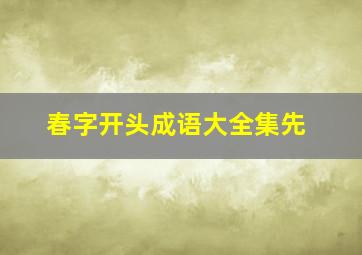 春字开头成语大全集先